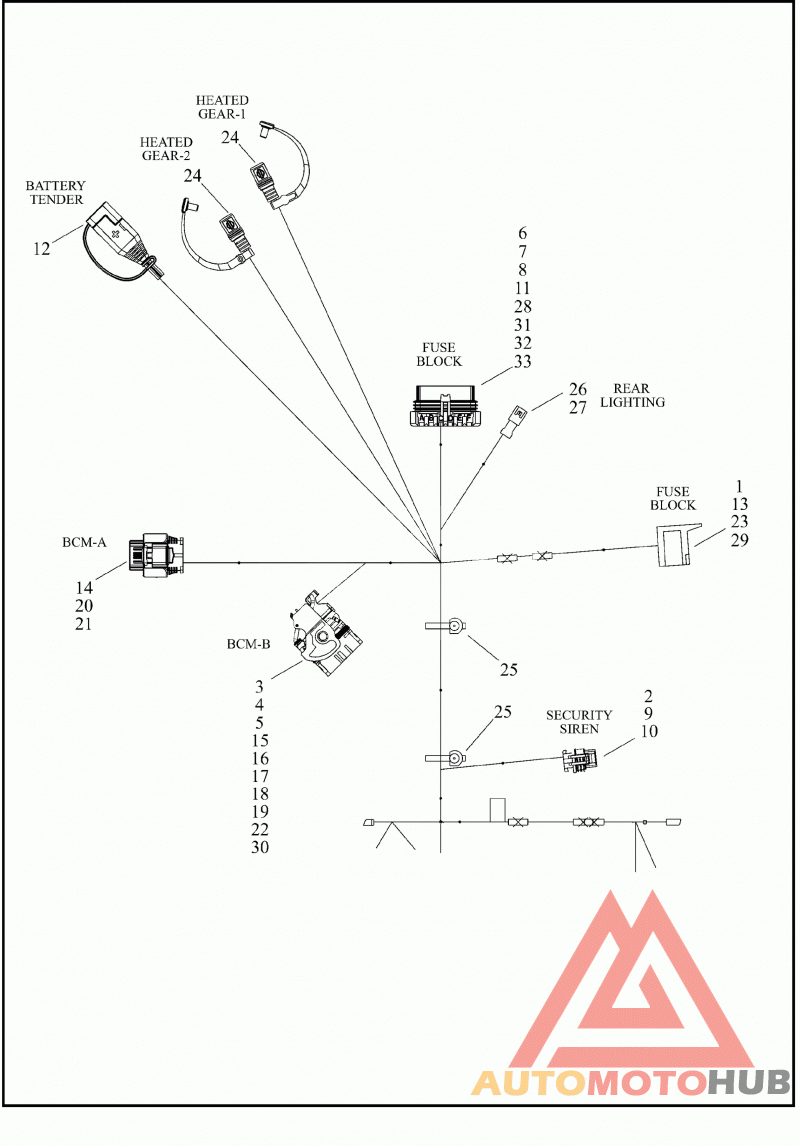 HEATED GEAR-1
24

HEATED GEAR-2
24

BATTERY TENDER
12

6
7
8
11
28
31
32
33

FUSE BLOCK

26
27

REAR LIGHTING

FUSE BLOCK

1
13
23
29

BCM-A

14
20
21

BCM-B

3
4
5
15
16
17
18
19
22
30

25

25

SECURITY SIREN

2
9
10

AUTOMOTOHUB